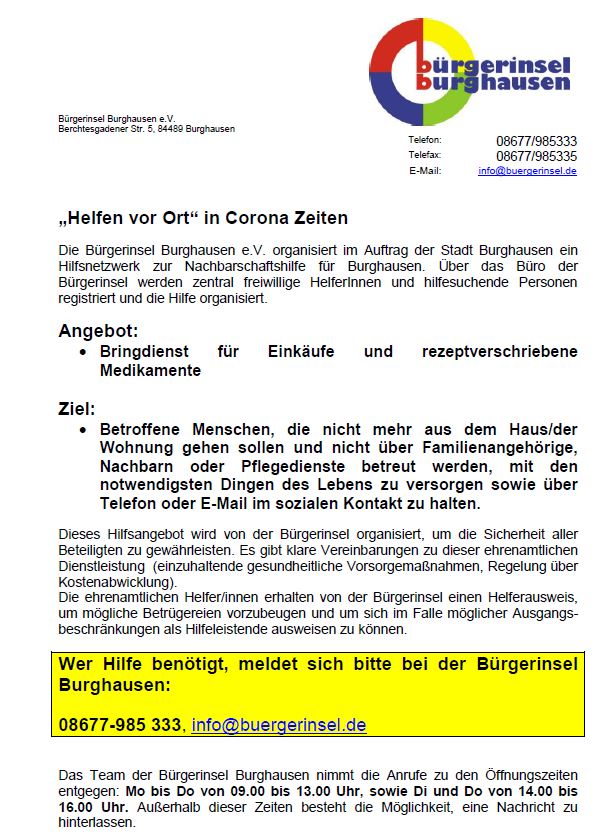 bürgerinsel burghausen

Bürgerinsel Burghausen e.V.
Berchtesgadener Str. 5, 84489 Burghausen

Telefon: 08677/985333
Telefax: 08677/985335
E-Mail: info@buergerinsel.de

„Helfen vor Ort“ in Corona Zeiten

Die Bürgerinsel Burghausen e.V. organisiert im Auftrag der Stadt Burghausen ein Hilfsnetzwerk zur Nachbarschaftshilfe für Burghausen. Über das Büro der Bürgerinsel werden zentral freiwillige HelferInnen und hilfesuchende Personen registriert und die Hilfe organisiert.

Angebot:
• Bringdienst für Einkäufe und rezeptverschriebene Medikamente

Ziel:
• Betroffene Menschen, die nicht mehr aus dem Haus/der Wohnung gehen sollen und nicht über Familienangehörige, Nachbarn oder Pflegedienste betreut werden, mit den notwendigsten Dingen des Lebens zu versorgen sowie über Telefon oder E-Mail im sozialen Kontakt zu halten.

Dieses Hilfsangebot wird von der Bürgerinsel organisiert, um die Sicherheit aller Beteiligten zu gewährleisten. Es gibt klare Vereinbarungen zu dieser ehrenamtlichen Dienstleistung (einzuhaltende gesundheitliche Vorsorgemaßnahmen, Regelung über Kostenabwicklung).
Die ehrenamtlichen Helfer/innen erhalten von der Bürgerinsel einen Helferausweis, um mögliche Betrügereien vorzubeugen und um sich im Falle möglicher Ausgangsbeschränkungen als Hilfeleistende ausweisen zu können.

Wer Hilfe benötigt, meldet sich bitte bei der Bürgerinsel Burghausen:

08677-985 333, info@buergerinsel.de

Das Team der Bürgerinsel Burghausen nimmt die Anrufe zu den Öffnungszeiten entgegen: Mo bis Do von 09.00 bis 13.00 Uhr, sowie Di und Do von 14.00 bis 16.00 Uhr. Außerhalb dieser Zeiten besteht die Möglichkeit, eine Nachricht zu hinterlassen.